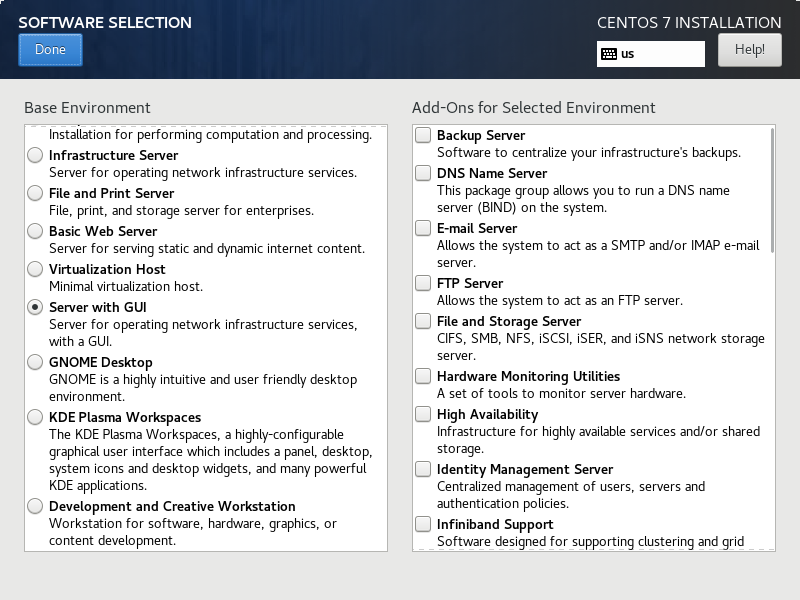 SOFTWARE SELECTION
Done

CENTOS 7 INSTALLATION
us
Help!

Base Environment

Installation for performing computation and processing.
Infrastructure Server
Server for operating network infrastructure services.
File and Print Server
File, print, and storage server for enterprises.
Basic Web Server
Server for serving static and dynamic internet content.
Virtualization Host
Minimal virtualization host.
Server with GUI
Server for operating network infrastructure services, with a GUI.
GNOME Desktop
GNOME is a highly intuitive and user friendly desktop environment.
KDE Plasma Workspaces
The KDE Plasma Workspaces, a highly-configurable graphical user interface which includes a panel, desktop, system icons and desktop widgets, and many powerful KDE applications.
Development and Creative Workstation
Workstation for software, hardware, graphics, or content development.

Add-Ons for Selected Environment

Backup Server
Software to centralize your infrastructure's backups.
DNS Name Server
This package group allows you to run a DNS name server (BIND) on the system.
E-mail Server
Allows the system to act as a SMTP and/or IMAP e-mail server.
FTP Server
Allows the system to act as an FTP server.
File and Storage Server
CIFS, SMB, NFS, iSCSI, iSER, and iSNS network storage server.
Hardware Monitoring Utilities
A set of tools to monitor server hardware.
High Availability
Infrastructure for highly available services and/or shared storage.
Identity Management Server
Centralized management of users, servers and authentication policies.
Infiniband Support
Software designed for supporting clustering and grid